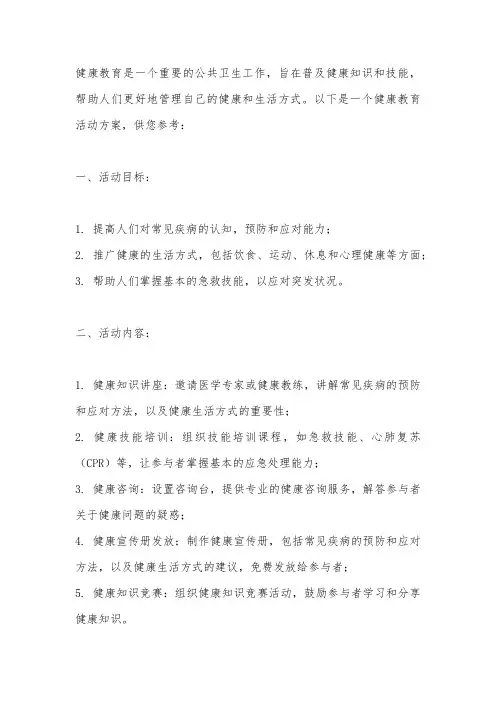 健康教育是一个重要的公共卫生工作，旨在普及健康知识和技能，帮助人们更好地管理自己的健康和生活方式。以下是一个健康教育活动方案，供您参考：

一、活动目标：

1. 提高人们对常见疾病的认知，预防和应对能力；
2. 推广健康的生活方式，包括饮食、运动、休息和心理健康等方面；
3. 帮助人们掌握基本的急救技能，以应对突发状况。

二、活动内容：

1. 健康知识讲座：邀请医学专家或健康教练，讲解常见疾病的预防和应对方法，以及健康生活方式的重要性；
2. 健康技能培训：组织技能培训课程，如急救技能、心肺复苏（CPR）等，让参与者掌握基本的应急处理能力；
3. 健康咨询：设置咨询台，提供专业的健康咨询服务，解答参与者关于健康问题的疑惑；
4. 健康宣传册发放：制作健康宣传册，包括常见疾病的预防和应对方法，以及健康生活方式的建议，免费发放给参与者；
5. 健康知识竞赛：组织健康知识竞赛活动，鼓励参与者学习和分享健康知识。